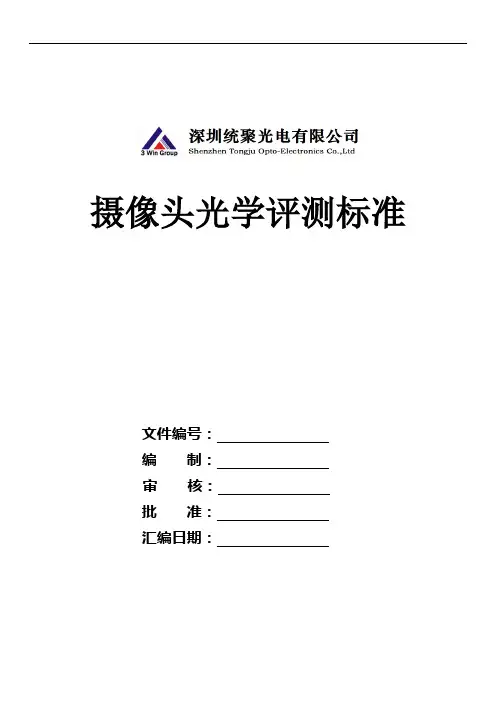 3 Win Group
深圳统聚光电有限公司
Shenzhen Tongju Opto-Electronics Co.,Ltd

摄像头光学评测标准

文件编号：
编　　制：
审　　核：
批　　准：
汇编日期：